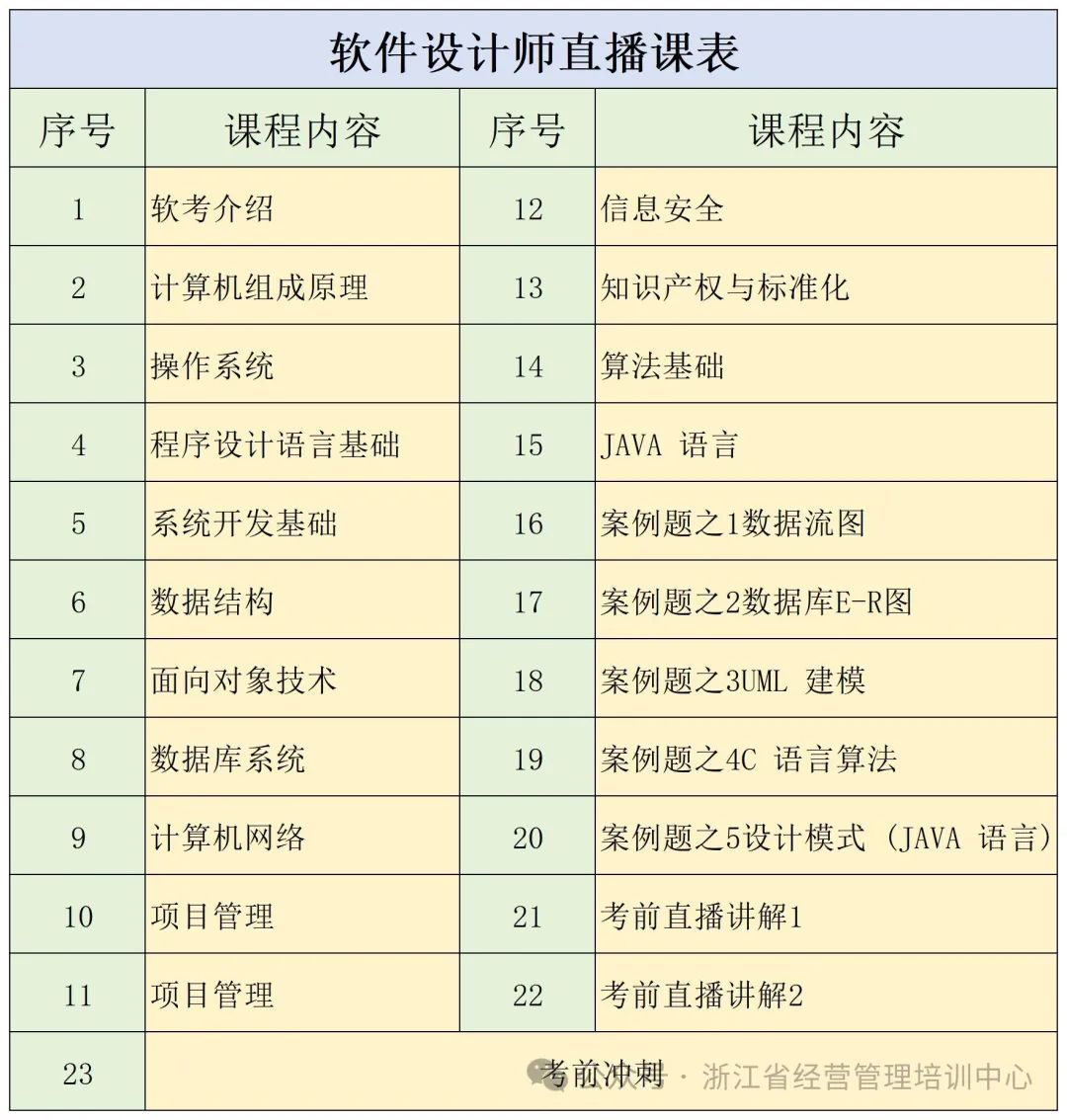 软件设计师直播课表

| 序号 | 课程内容 | 序号 | 课程内容 |
|---|---|---|---|
| 1 | 软考介绍 | 12 | 信息安全 |
| 2 | 计算机组成原理 | 13 | 知识产权与标准化 |
| 3 | 操作系统 | 14 | 算法基础 |
| 4 | 程序设计语言基础 | 15 | JAVA 语言 |
| 5 | 系统开发基础 | 16 | 案例题之1数据流图 |
| 6 | 数据结构 | 17 | 案例题之2数据库E-R图 |
| 7 | 面向对象技术 | 18 | 案例题之3UML 建模 |
| 8 | 数据库系统 | 19 | 案例题之4C 语言算法 |
| 9 | 计算机网络 | 20 | 案例题之5设计模式（JAVA 语言） |
| 10 | 项目管理 | 21 | 考前直播讲解1 |
| 11 | 项目管理 | 22 | 考前直播讲解2 |
| 23 | 考前冲刺 | | |

公众号 · 浙江省经营管理培训中心